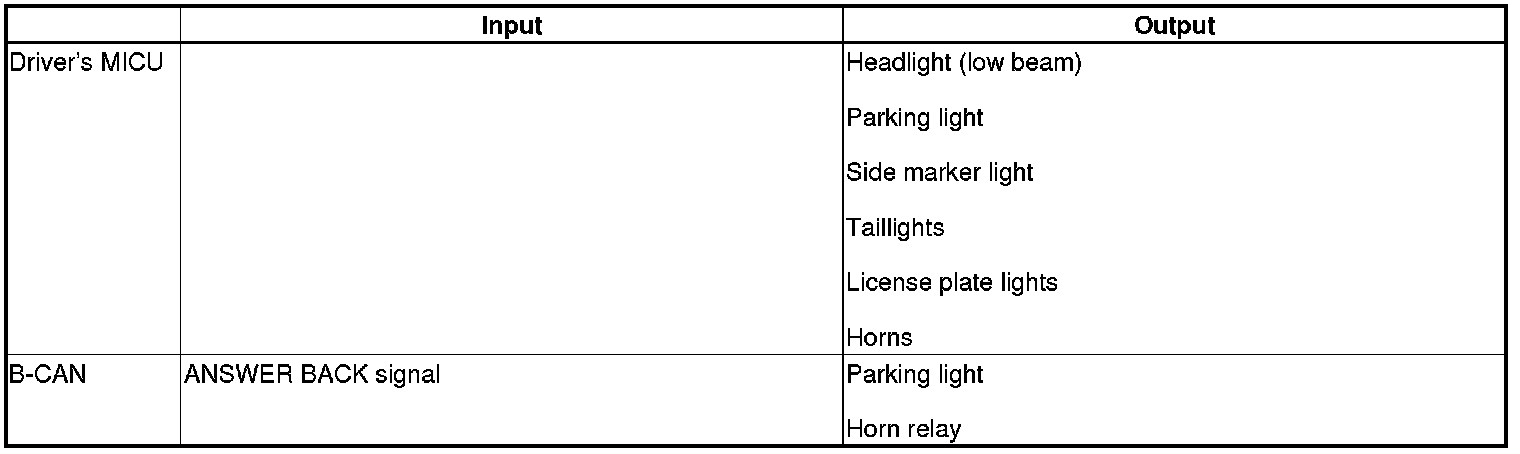 |  | Input | Output |
|---|---|---|
| Driver's MICU |  | Headlight (low beam) Parking light Side marker light Taillights License plate lights Horns |
| B-CAN | ANSWER BACK signal | Parking light Horn relay |